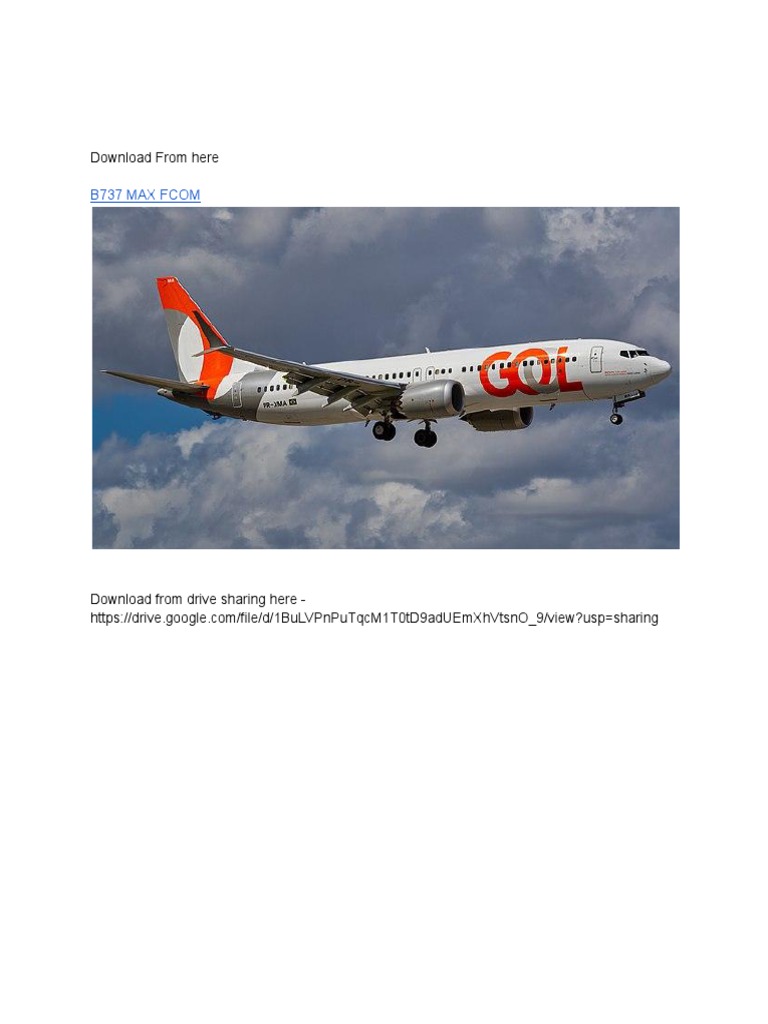 Download From here

B737 MAX FCOM

GOL

PR-XMA

Download from drive sharing here - https://drive.google.com/file/d/1BuLVPnPuTqcM1T0tD9adUEmXhVtsnO_9/view?usp=sharing